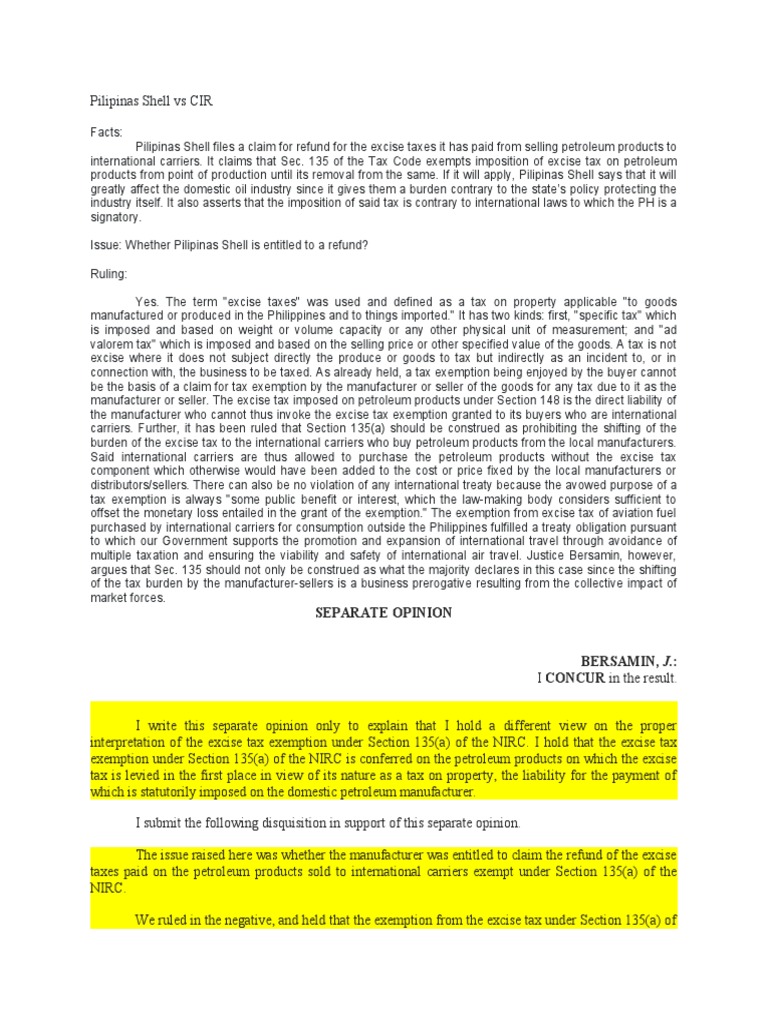 Pilipinas Shell vs CIR

Facts:

Pilipinas Shell files a claim for refund for the excise taxes it has paid from selling petroleum products to international carriers. It claims that Sec. 135 of the Tax Code exempts imposition of excise tax on petroleum products from point of production until its removal from the same. If it will apply, Pilipinas Shell says that it will greatly affect the domestic oil industry since it gives them a burden contrary to the state's policy protecting the industry itself. It also asserts that the imposition of said tax is contrary to international laws to which the PH is a signatory.

Issue: Whether Pilipinas Shell is entitled to a refund?

Ruling:

Yes. The term "excise taxes" was used and defined as a tax on property applicable "to goods manufactured or produced in the Philippines and to things imported." It has two kinds: first, "specific tax" which is imposed and based on weight or volume capacity or any other physical unit of measurement; and "ad valorem tax" which is imposed and based on the selling price or other specified value of the goods. A tax is not excise where it does not subject directly the produce or goods to tax but indirectly as an incident to, or in connection with, the business to be taxed. As already held, a tax exemption being enjoyed by the buyer cannot be the basis of a claim for tax exemption by the manufacturer or seller of the goods for any tax due to it as the manufacturer or seller. The excise tax imposed on petroleum products under Section 148 is the direct liability of the manufacturer who cannot thus invoke the excise tax exemption granted to its buyers who are international carriers. Further, it has been ruled that Section 135(a) should be construed as prohibiting the shifting of the burden of the excise tax to the international carriers who buy petroleum products from the local manufacturers. Said international carriers are thus allowed to purchase the petroleum products without the excise tax component which otherwise would have been added to the cost or price fixed by the local manufacturers or distributors/sellers. There can also be no violation of any international treaty because the avowed purpose of a tax exemption is always "some public benefit or interest, which the law-making body considers sufficient to offset the monetary loss entailed in the grant of the exemption." The exemption from excise tax of aviation fuel purchased by international carriers for consumption outside the Philippines fulfilled a treaty obligation pursuant to which our Government supports the promotion and expansion of international travel through avoidance of multiple taxation and ensuring the viability and safety of international air travel. Justice Bersamin, however, argues that Sec. 135 should not only be construed as what the majority declares in this case since the shifting of the tax burden by the manufacturer-sellers is a business prerogative resulting from the collective impact of market forces.

SEPARATE OPINION

BERSAMIN, J.:
I CONCUR in the result.

I write this separate opinion only to explain that I hold a different view on the proper interpretation of the excise tax exemption under Section 135(a) of the NIRC. I hold that the excise tax exemption under Section 135(a) of the NIRC is conferred on the petroleum products on which the excise tax is levied in the first place in view of its nature as a tax on property, the liability for the payment of which is statutorily imposed on the domestic petroleum manufacturer.

I submit the following disquisition in support of this separate opinion.

The issue raised here was whether the manufacturer was entitled to claim the refund of the excise taxes paid on the petroleum products sold to international carriers exempt under Section 135(a) of the NIRC.

We ruled in the negative, and held that the exemption from the excise tax under Section 135(a) of